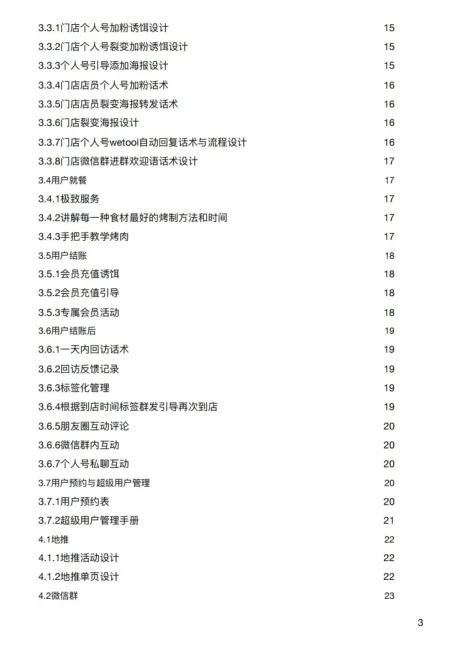 3.3.1门店个人号加粉诱饵设计 15
3.3.2门店个人号裂变加粉诱饵设计 15
3.3.3个人号引导添加海报设计 15
3.3.4门店店员个人号加粉话术 16
3.3.5门店店员裂变海报转发话术 16
3.3.6门店裂变海报设计 16
3.3.7门店个人号wetool自动回复话术与流程设计 16
3.3.8门店微信群进群欢迎语话术设计 17
3.4用户就餐 17
3.4.1极致服务 17
3.4.2讲解每一种食材最好的烤制方法和时间 17
3.4.3手把手教学烤肉 17
3.5用户结账 18
3.5.1会员充值诱饵 18
3.5.2会员充值引导 18
3.5.3专属会员活动 18
3.6用户结账后 19
3.6.1一天内回访话术 19
3.6.2回访反馈记录 19
3.6.3标签化管理 19
3.6.4根据到店时间标签群发引导再次到店 19
3.6.5朋友圈互动评论 20
3.6.6微信群内互动 20
3.6.7个人号私聊互动 20
3.7用户预约与超级用户管理 20
3.7.1用户预约表 20
3.7.2超级用户管理手册 21
4.1地推 22
4.1.1地推活动设计 22
4.1.2地推单页设计 22
4.2微信群 23

3